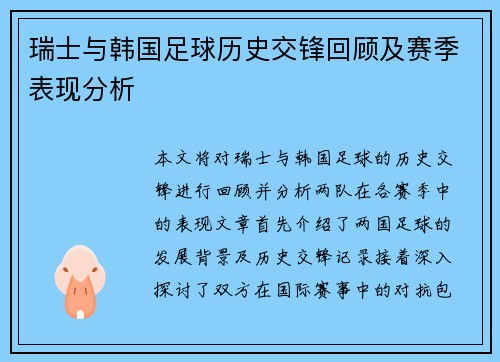 瑞士与韩国足球历史交锋回顾及赛季表现分析

本文将对瑞士与韩国足球的历史交锋进行回顾并分析两队在各赛季中的表现文章首先介绍了两国足球的发展背景及历史交锋记录接着深入探讨了双方在国际赛事中的对抗包